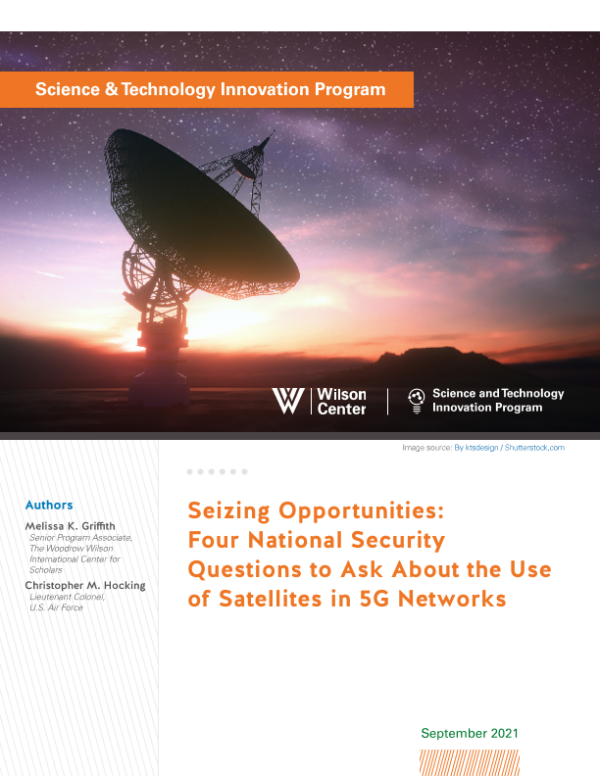 Science & Technology Innovation Program

Wilson Center

Science and Technology Innovation Program

Image source: By ktsdesign / Shutterstock.com

Authors

Melissa K. Griffith
Senior Program Associate, The Woodrow Wilson International Center for Scholars

Christopher M. Hocking
Lieutenant Colonel, U.S. Air Force

Seizing Opportunities: Four National Security Questions to Ask About the Use of Satellites in 5G Networks

September 2021